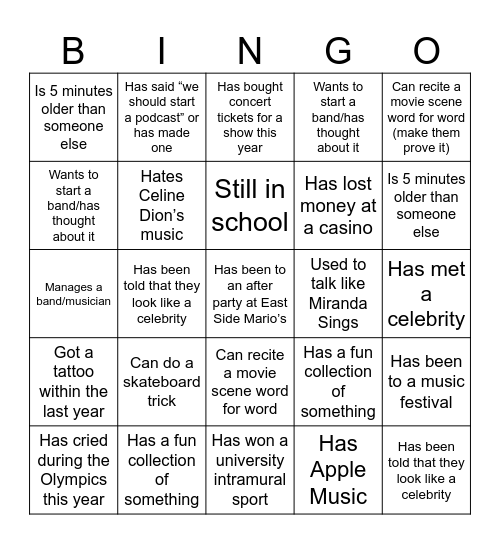 | B | I | N | G | O |
|---|---|---|---|---|
| Is 5 minutes older than someone else | Has said “we should start a podcast” or has made one | Has bought concert tickets for a show this year | Wants to start a band/has thought about it | Can recite a movie scene word for word (make them prove it) |
| Wants to start a band/has thought about it | Hates Celine Dion’s music | Still in school | Has lost money at a casino | Is 5 minutes older than someone else |
| Manages a band/musician | Has been told that they look like a celebrity | Has been to an after party at East Side Mario’s | Used to talk like Miranda Sings | Has met a celebrity |
| Got a tattoo within the last year | Can do a skateboard trick | Can recite a movie scene word for word | Has a fun collection of something | Has been to a music festival |
| Has cried during the Olympics this year | Has a fun collection of something | Has won a university intramural sport | Has Apple Music | Has been told that they look like a celebrity |